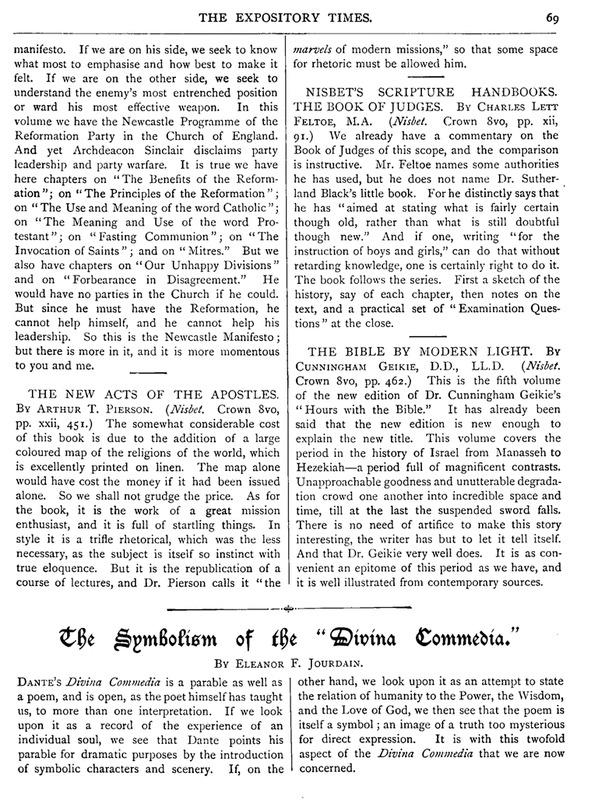 THE EXPOSITORY TIMES. 69

manifesto. If we are on his side, we seek to know what most to emphasise and how best to make it felt. If we are on the other side, we seek to understand the enemy's most entrenched position or ward his most effective weapon. In this volume we have the Newcastle Programme of the Reformation Party in the Church of England. And yet Archdeacon Sinclair disclaims party leadership and party warfare. It is true we have here chapters on "The Benefits of the Reformation"; on "The Principles of the Reformation"; on "The Use and Meaning of the word Catholic"; on "The Meaning and Use of the word Protestant"; on "Fasting Communion"; on "The Invocation of Saints"; and on "Mitres." But we also have chapters on "Our Unhappy Divisions" and on "Forbearance in Disagreement." He would have no parties in the Church if he could. But since he must have the Reformation, he cannot help himself, and he cannot help his leadership. So this is the Newcastle Manifesto; but there is more in it, and it is more momentous to you and me.

THE NEW ACTS OF THE APOSTLES. By Arthur T. Pierson. (Nisbet. Crown 8vo, pp. xxii, 451.) The somewhat considerable cost of this book is due to the addition of a large coloured map of the religions of the world, which is excellently printed on linen. The map alone would have cost the money if it had been issued alone. So we shall not grudge the price. As for the book, it is the work of a great mission enthusiast, and it is full of startling things. In style it is a trifle rhetorical, which was the less necessary, as the subject is itself so instinct with true eloquence. But it is the republication of a course of lectures, and Dr. Pierson calls it "the marvels of modern missions," so that some space for rhetoric must be allowed him.

NISBET'S SCRIPTURE HANDBOOKS. THE BOOK OF JUDGES. By Charles Lett Feltoe, M.A. (Nisbet. Crown 8vo, pp. xii, 91.) We already have a commentary on the Book of Judges of this scope, and the comparison is instructive. Mr. Feltoe names some authorities he has used, but he does not name Dr. Sutherland Black's little book. For he distinctly says that he has "aimed at stating what is fairly certain though old, rather than what is still doubtful though new." And if one, writing "for the instruction of boys and girls," can do that without retarding knowledge, one is certainly right to do it. The book follows the series. First a sketch of the history, say of each chapter, then notes on the text, and a practical set of "Examination Questions" at the close.

THE BIBLE BY MODERN LIGHT. By Cunningham Geikie, D.D., LL.D. (Nisbet. Crown 8vo, pp. 462.) This is the fifth volume of the new edition of Dr. Cunningham Geikie's "Hours with the Bible." It has already been said that the new edition is new enough to explain the new title. This volume covers the period in the history of Israel from Manasseh to Hezekiah—a period full of magnificent contrasts. Unapproachable goodness and unutterable degradation crowd one another into incredible space and time, till at the last the suspended sword falls. There is no need of artifice to make this story interesting, the writer has but to let it tell itself. And that Dr. Geikie very well does. It is as convenient an epitome of this period as we have, and it is well illustrated from contemporary sources.

The Symbolism of the "Divina Commedia."

By Eleanor F. Jourdain.

Dante's Divina Commedia is a parable as well as a poem, and is open, as the poet himself has taught us, to more than one interpretation. If we look upon it as a record of the experience of an individual soul, we see that Dante points his parable for dramatic purposes by the introduction of symbolic characters and scenery. If, on the other hand, we look upon it as an attempt to state the relation of humanity to the Power, the Wisdom, and the Love of God, we then see that the poem is itself a symbol; an image of a truth too mysterious for direct expression. It is with this twofold aspect of the Divina Commedia that we are now concerned.